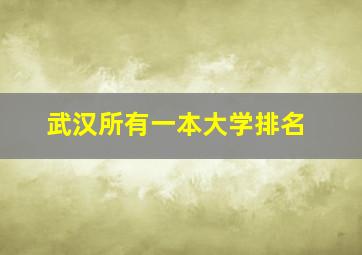 武汉所有一本大学排名